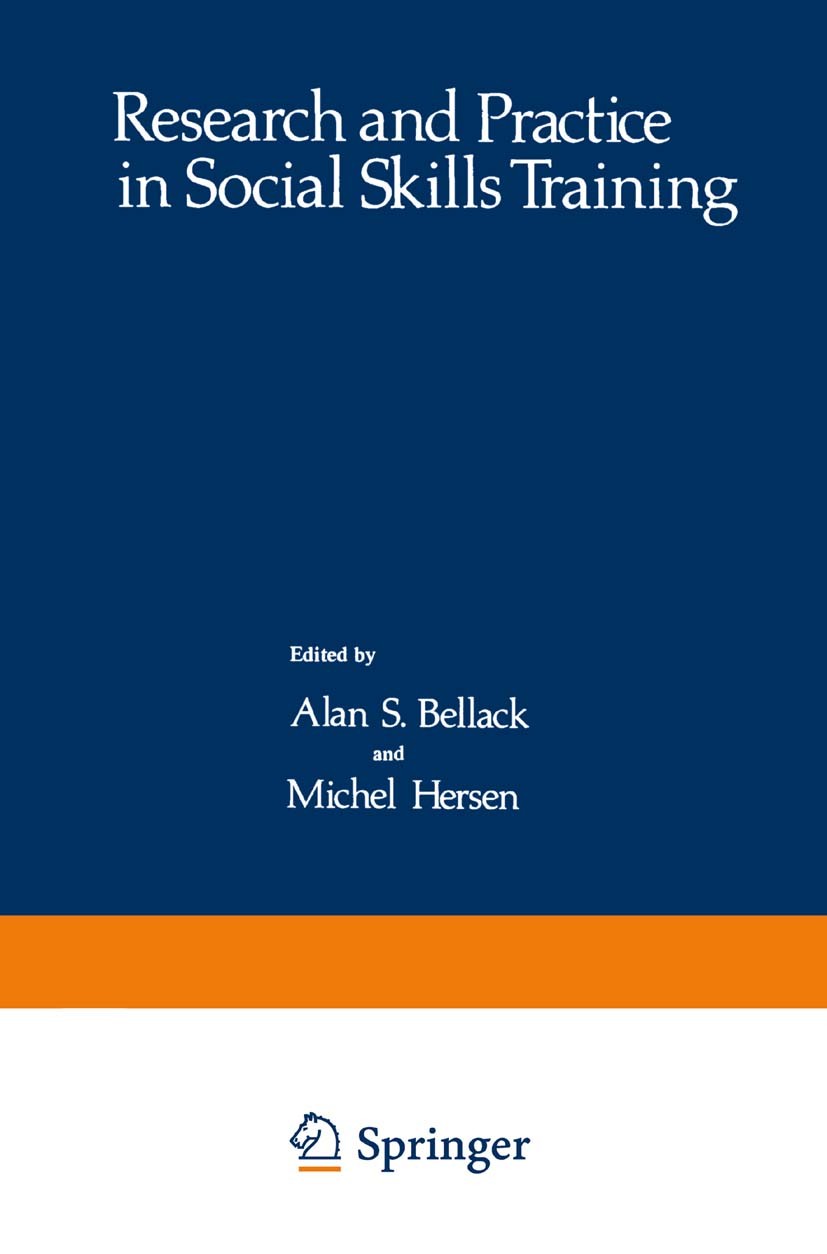 Research and Practice in Social Skills Training

Edited by

Alan S. Bellack

and

Michel Hersen

Springer